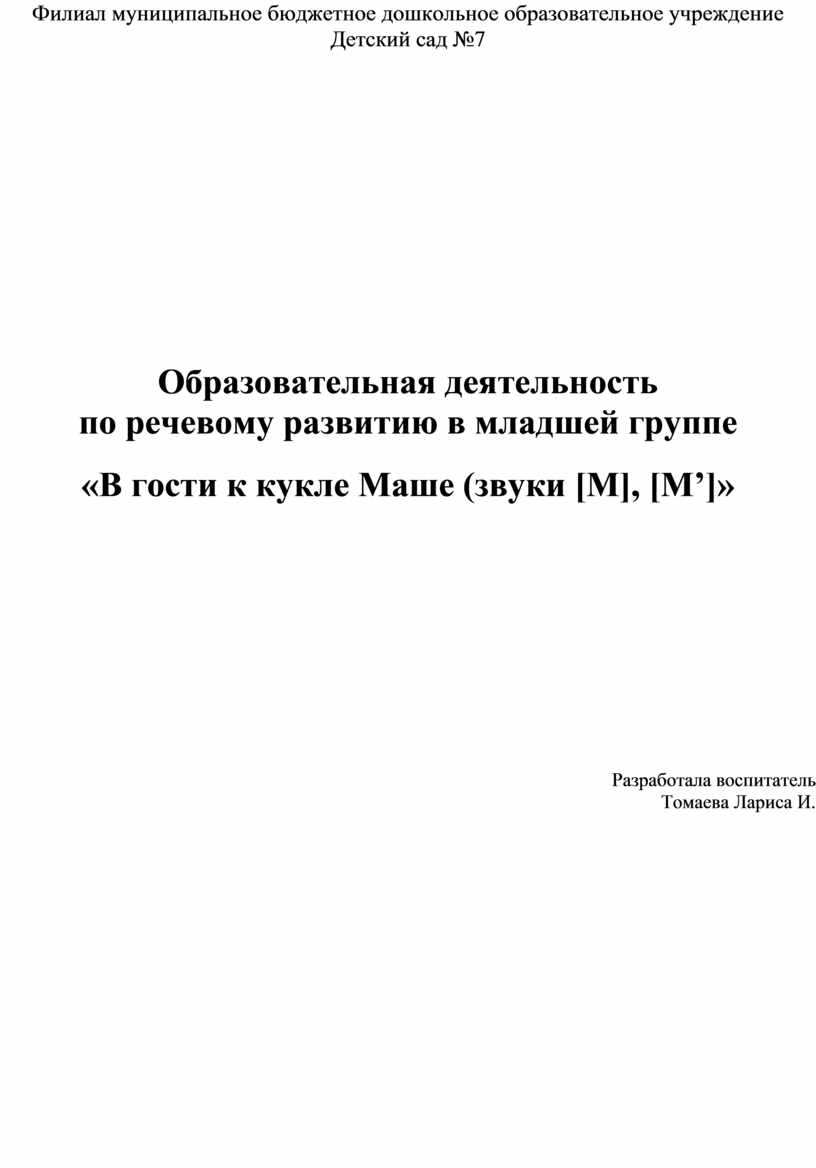 Филиал муниципальное бюджетное дошкольное образовательное учреждение
Детский сад №7

Образовательная деятельность
по речевому развитию в младшей группе

«В гости к кукле Маше (звуки [М], [М']»

Разработала воспитатель
Томаева Лариса И.